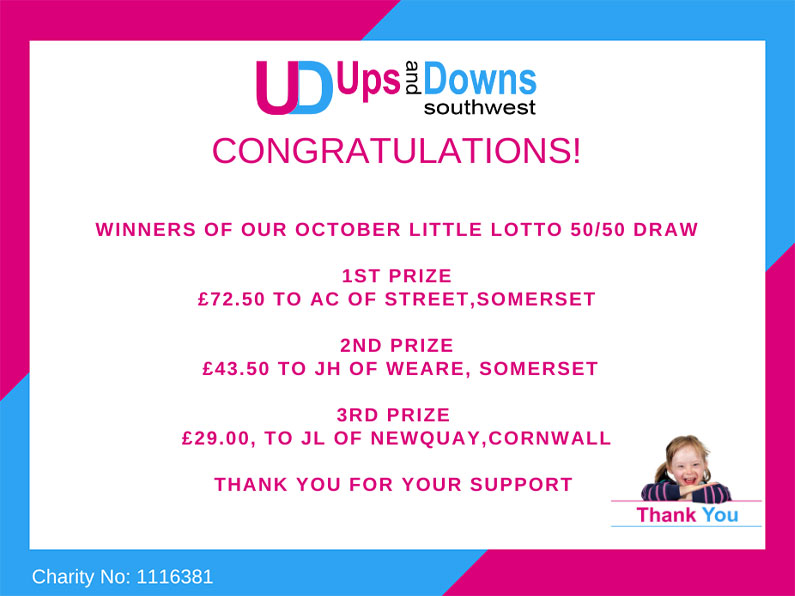 UD Ups and Downs southwest

CONGRATULATIONS!

WINNERS OF OUR OCTOBER LITTLE LOTTO 50/50 DRAW

1ST PRIZE
£72.50 TO AC OF STREET,SOMERSET

2ND PRIZE
£43.50 TO JH OF WEARE, SOMERSET

3RD PRIZE
£29.00, TO JL OF NEWQUAY,CORNWALL

THANK YOU FOR YOUR SUPPORT

Thank You

Charity No: 1116381